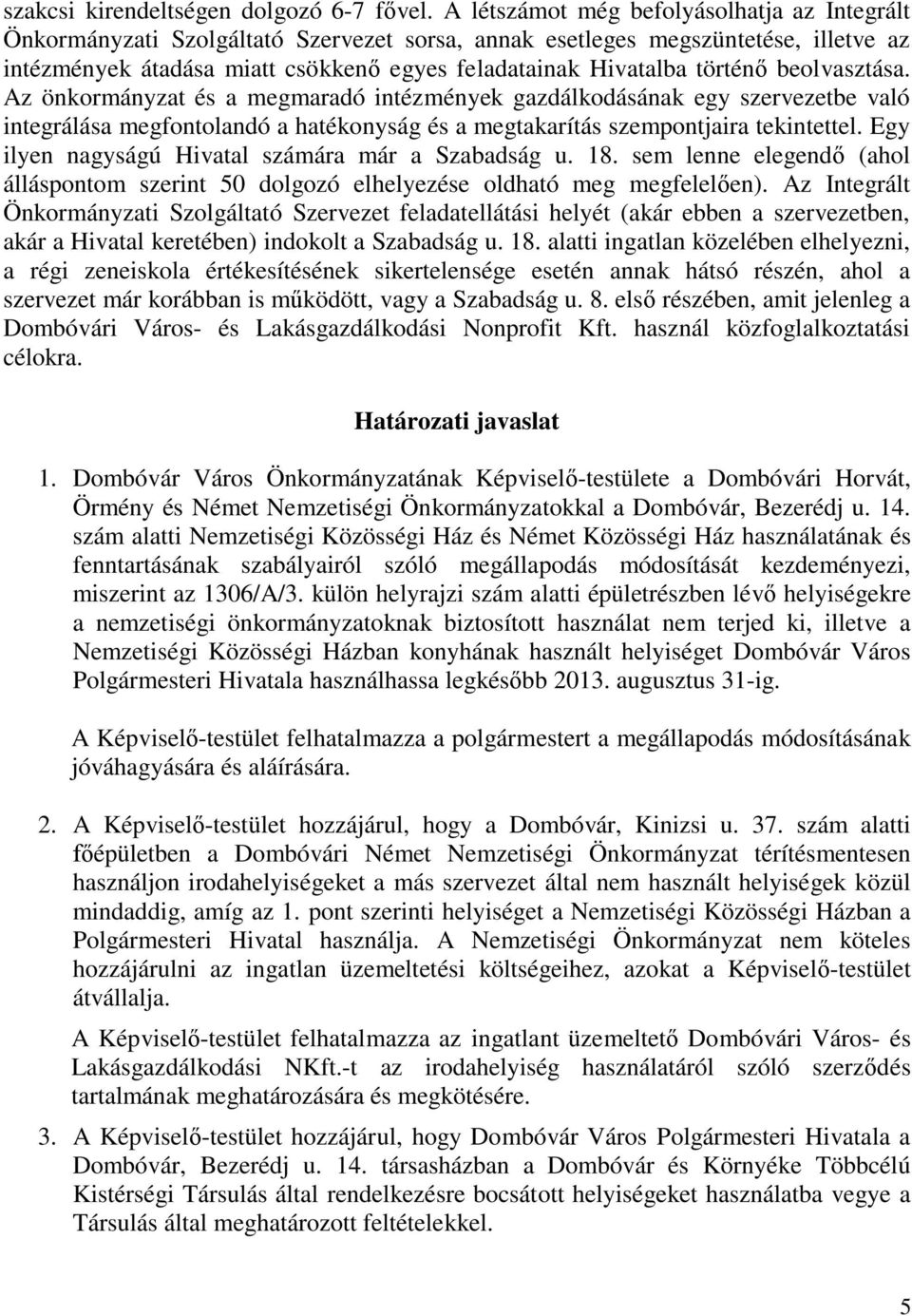 szakcsi kirendeltségen dolgozó 6-7 fővel. A létszámot még befolyásolhatja az Integrált Önkormányzati Szolgáltató Szervezet sorsa, annak esetleges megszüntetése, illetve az intézmények átadása miatt csökkenő egyes feladatainak Hivatalba történő beolvasztása. Az önkormányzat és a megmaradó intézmények gazdálkodásának egy szervezetbe való integrálása megfontolandó a hatékonyság és a megtakarítás szempontjaira tekintettel. Egy ilyen nagyságú Hivatal számára már a Szabadság u. 18. sem lenne elegendő (ahol álláspontom szerint 50 dolgozó elhelyezése oldható meg megfelelően). Az Integrált Önkormányzati Szolgáltató Szervezet feladatellátási helyét (akár ebben a szervezetben, akár a Hivatal keretében) indokolt a Szabadság u. 18. alatti ingatlan közelében elhelyezni, a régi zeneiskola értékesítésének sikertelensége esetén annak hátsó részén, ahol a szervezet már korábban is működött, vagy a Szabadság u. 8. első részében, amit jelenleg a Dombóvári Város- és Lakásgazdálkodási Nonprofit Kft. használ közfoglalkoztatási célokra.

Határozati javaslat

1. Dombóvár Város Önkormányzatának Képviselő-testülete a Dombóvári Horvát, Örmény és Német Nemzetiségi Önkormányzatokkal a Dombóvár, Bezerédj u. 14. szám alatti Nemzetiségi Közösségi Ház és Német Közösségi Ház használatának és fenntartásának szabályairól szóló megállapodás módosítását kezdeményezi, miszerint az 1306/A/3. külön helyrajzi szám alatti épületrészben lévő helyiségekre a nemzetiségi önkormányzatoknak biztosított használat nem terjed ki, illetve a Nemzetiségi Közösségi Házban konyhának használt helyiséget Dombóvár Város Polgármesteri Hivatala használhassa legkésőbb 2013. augusztus 31-ig.

A Képviselő-testület felhatalmazza a polgármestert a megállapodás módosításának jóváhagyására és aláírására.

2. A Képviselő-testület hozzájárul, hogy a Dombóvár, Kinizsi u. 37. szám alatti főépületben a Dombóvári Német Nemzetiségi Önkormányzat térítésmentesen használjon irodahelyiségeket a más szervezet által nem használt helyiségek közül mindaddig, amíg az 1. pont szerinti helyiséget a Nemzetiségi Közösségi Házban a Polgármesteri Hivatal használja. A Nemzetiségi Önkormányzat nem köteles hozzájárulni az ingatlan üzemeltetési költségeihez, azokat a Képviselő-testület átvállalja.

A Képviselő-testület felhatalmazza az ingatlant üzemeltető Dombóvári Város- és Lakásgazdálkodási NKft.-t az irodahelyiség használatáról szóló szerződés tartalmának meghatározására és megkötésére.

3. A Képviselő-testület hozzájárul, hogy Dombóvár Város Polgármesteri Hivatala a Dombóvár, Bezerédj u. 14. társasházban a Dombóvár és Környéke Többcélú Kistérségi Társulás által rendelkezésre bocsátott helyiségeket használatba vegye a Társulás által meghatározott feltételekkel.

5